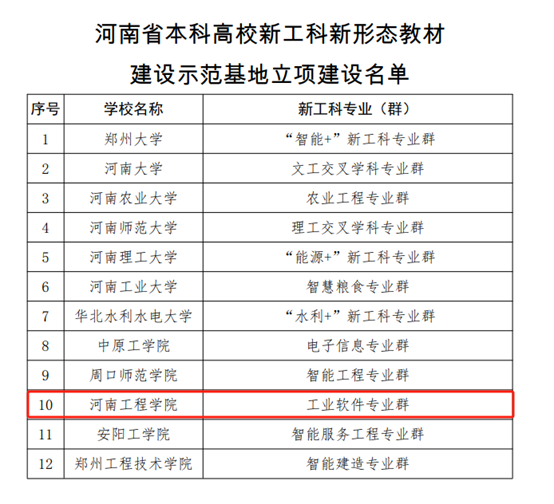 河南省本科高校新工科新形态教材
建设示范基地立项建设名单

| 序号 | 学校名称 | 新工科专业（群） |
|---|---|---|
| 1 | 郑州大学 | “智能+”新工科专业群 |
| 2 | 河南大学 | 文工交叉学科专业群 |
| 3 | 河南农业大学 | 农业工程专业群 |
| 4 | 河南师范大学 | 理工交叉学科专业群 |
| 5 | 河南理工大学 | “能源+”新工科专业群 |
| 6 | 河南工业大学 | 智慧粮食专业群 |
| 7 | 华北水利水电大学 | “水利+”新工科专业群 |
| 8 | 中原工学院 | 电子信息专业群 |
| 9 | 周口师范学院 | 智能工程专业群 |
| 10 | 河南工程学院 | 工业软件专业群 |
| 11 | 安阳工学院 | 智能服务工程专业群 |
| 12 | 郑州工程技术学院 | 智能建造专业群 |